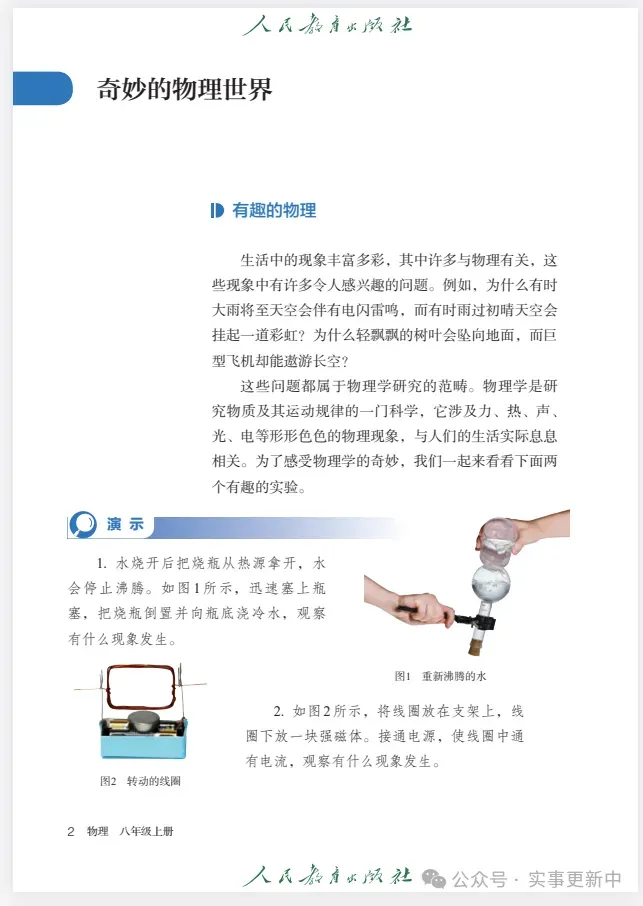 人民教育出版社

奇妙的物理世界

有趣的物理

生活中的现象丰富多彩，其中许多与物理有关，这些现象中有许多令人感兴趣的问题。例如，为什么有时大雨将至天空会伴有电闪雷鸣，而有时雨过初晴天空会挂起一道彩虹？为什么轻飘飘的树叶会坠向地面，而巨型飞机却能遨游长空？

这些问题都属于物理学研究的范畴。物理学是研究物质及其运动规律的一门科学，它涉及力、热、声、光、电等形形色色的物理现象，与人们的生活实际息息相关。为了感受物理学的奇妙，我们一起来看看下面两个有趣的实验。

演示

1. 水烧开后把烧瓶从热源拿开，水会停止沸腾。如图1所示，迅速塞上瓶塞，把烧瓶倒置并向瓶底浇冷水，观察有什么现象发生。

图1 重新沸腾的水

2. 如图2所示，将线圈放在支架上，线圈下放一块强磁体。接通电源，使线圈中通有电流，观察有什么现象发生。

图2 转动的线圈

2 物理 八年级上册

人民教育出版社

公众号 · 实事更新中